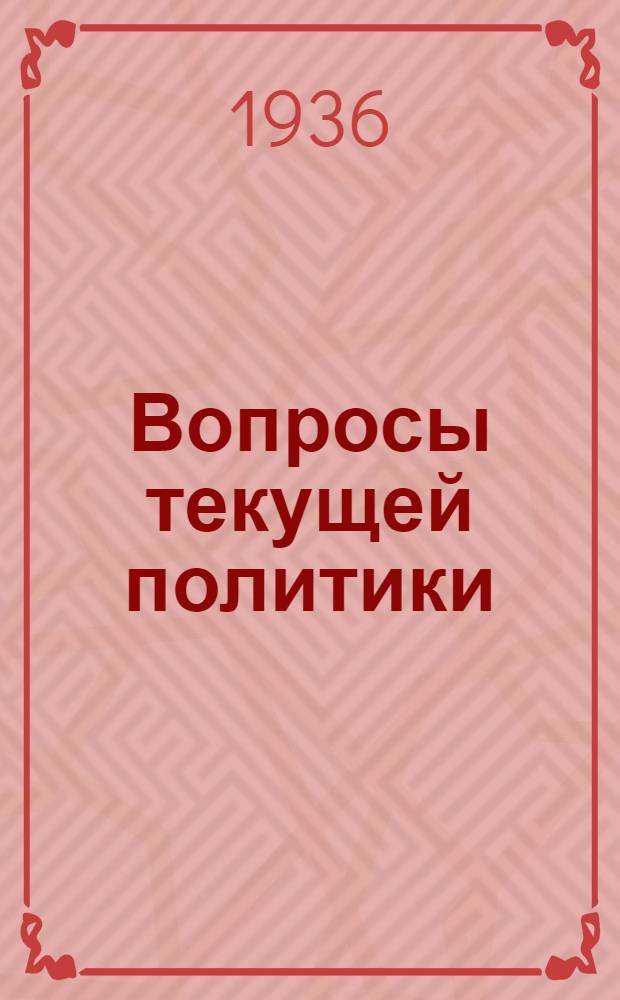 1936

Вопросы текущей политики